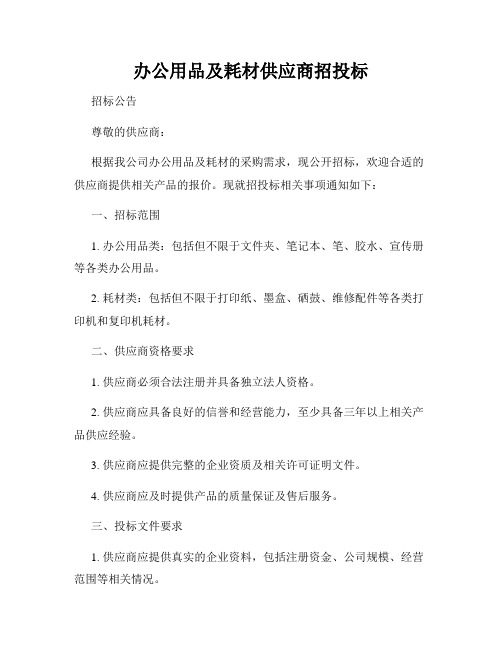 办公用品及耗材供应商招投标

招标公告

尊敬的供应商：

根据我公司办公用品及耗材的采购需求，现公开招标，欢迎合适的供应商提供相关产品的报价。现就招投标相关事项通知如下：

一、招标范围

1. 办公用品类：包括但不限于文件夹、笔记本、笔、胶水、宣传册等各类办公用品。

2. 耗材类：包括但不限于打印纸、墨盒、硒鼓、维修配件等各类打印机和复印机耗材。

二、供应商资格要求

1. 供应商必须合法注册并具备独立法人资格。

2. 供应商应具备良好的信誉和经营能力，至少具备三年以上相关产品供应经验。

3. 供应商应提供完整的企业资质及相关许可证明文件。

4. 供应商应及时提供产品的质量保证及售后服务。

三、投标文件要求

1. 供应商应提供真实的企业资料，包括注册资金、公司规模、经营范围等相关情况。